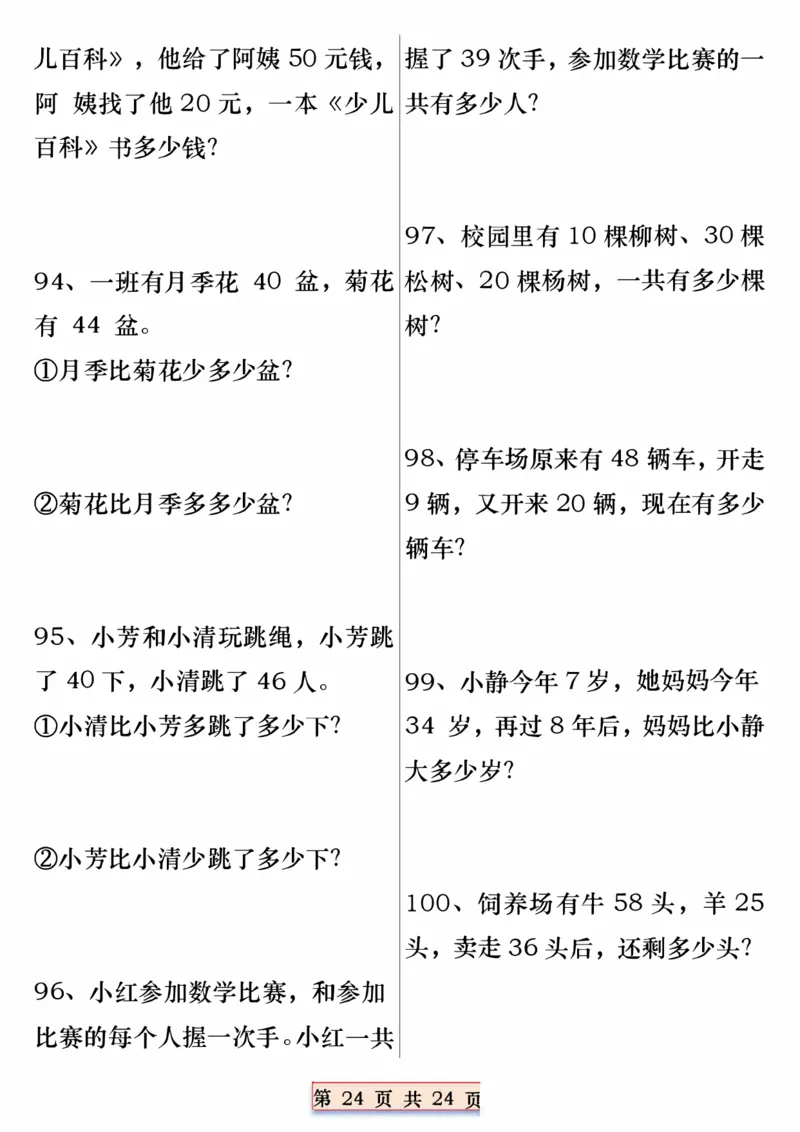 儿百科》，他给了阿姨 50 元钱，阿 姨找了他 20 元，一本《少儿百科》书多少钱？

94、一班有月季花 40 盆，菊花有 44 盆。
①月季比菊花少多少盆？

②菊花比月季多多少盆？

95、小芳和小清玩跳绳，小芳跳了 40 下，小清跳了 46 人。
①小清比小芳多跳了多少下？

②小芳比小清少跳了多少下？

96、小红参加数学比赛，和参加比赛的每个人握一次手。小红一共握了 39 次手，参加数学比赛的一共有多少人？

97、校园里有 10 棵柳树、30 棵松树、20 棵杨树，一共有多少棵树？

98、停车场原来有 48 辆车，开走 9 辆，又开来 20 辆，现在有多少辆车？

99、小静今年 7 岁，她妈妈今年 34 岁，再过 8 年后，妈妈比小静大多少岁？

100、饲养场有牛 58 头，羊 25 头，卖走 36 头后，还剩多少头？

第 24 页 共 24 页